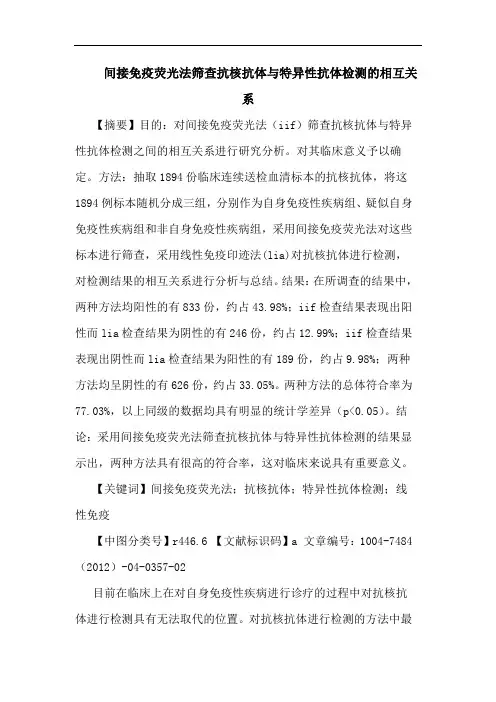 间接免疫荧光法筛查抗核抗体与特异性抗体检测的相互关系

【摘要】目的：对间接免疫荧光法（iif）筛查抗核抗体与特异性抗体检测之间的相互关系进行研究分析。对其临床意义予以确定。方法：抽取1894份临床连续送检血清标本的抗核抗体，将这1894例标本随机分成三组，分别作为自身免疫性疾病组、疑似自身免疫性疾病组和非自身免疫性疾病组，采用间接免疫荧光法对这些标本进行筛查，采用线性免疫印迹法(lia)对抗核抗体进行检测，对检测结果的相互关系进行分析与总结。结果：在所调查的结果中，两种方法均阳性的有833份，约占43.98%；iif检查结果表现出阳性而lia检查结果为阴性的有246份，约占12.99%；iif检查结果表现出阴性而lia检查结果为阳性的有189份，约占9.98%；两种方法均呈阴性的有626份，约占33.05%。两种方法的总体符合率为77.03%，以上同级的数据均具有明显的统计学差异（p<0.05）。结论：采用间接免疫荧光法筛查抗核抗体与特异性抗体检测的结果显示出，两种方法具有很高的符合率，这对临床来说具有重要意义。

【关键词】间接免疫荧光法；抗核抗体；特异性抗体检测；线性免疫

【中图分类号】r446.6 【文献标识码】a 文章编号：1004-7484（2012）-04-0357-02

目前在临床上在对自身免疫性疾病进行诊疗的过程中对抗核抗体进行检测具有无法取代的位置。对抗核抗体进行检测的方法中最